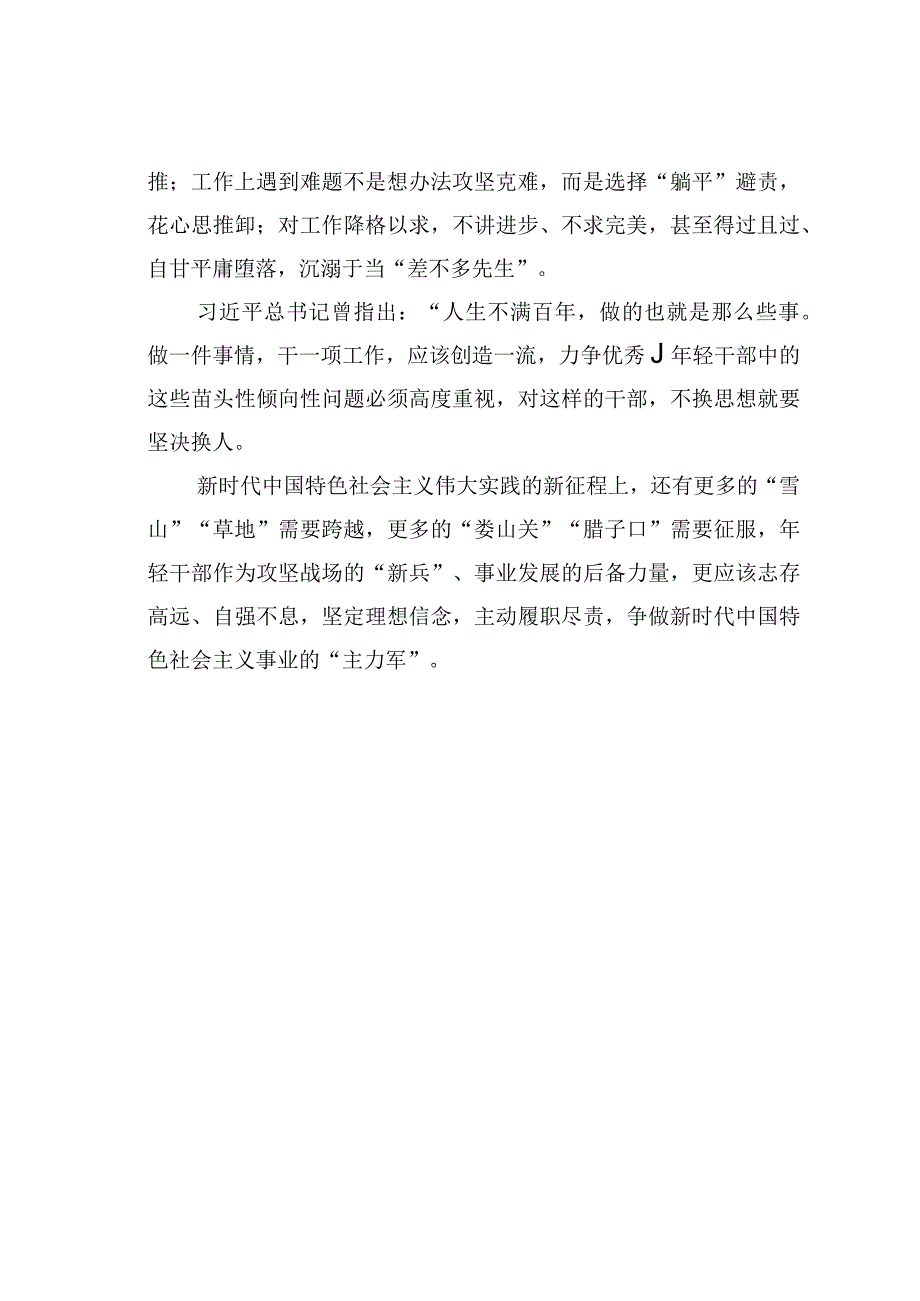 推；工作上遇到难题不是想办法攻坚克难，而是选择“躺平”避责，花心思推卸；对工作降格以求，不讲进步、不求完美，甚至得过且过、自甘平庸堕落，沉溺于当“差不多先生”。

习近平总书记曾指出：“人生不满百年，做的也就是那么些事。做一件事情，干一项工作，应该创造一流，力争优秀J年轻干部中的这些苗头性倾向性问题必须高度重视，对这样的干部，不换思想就要坚决换人。

新时代中国特色社会主义伟大实践的新征程上，还有更多的“雪山”“草地”需要跨越，更多的“娄山关”“腊子口”需要征服，年轻干部作为攻坚战场的“新兵”、事业发展的后备力量，更应该志存高远、自强不息，坚定理想信念，主动履职尽责，争做新时代中国特色社会主义事业的“主力军”。